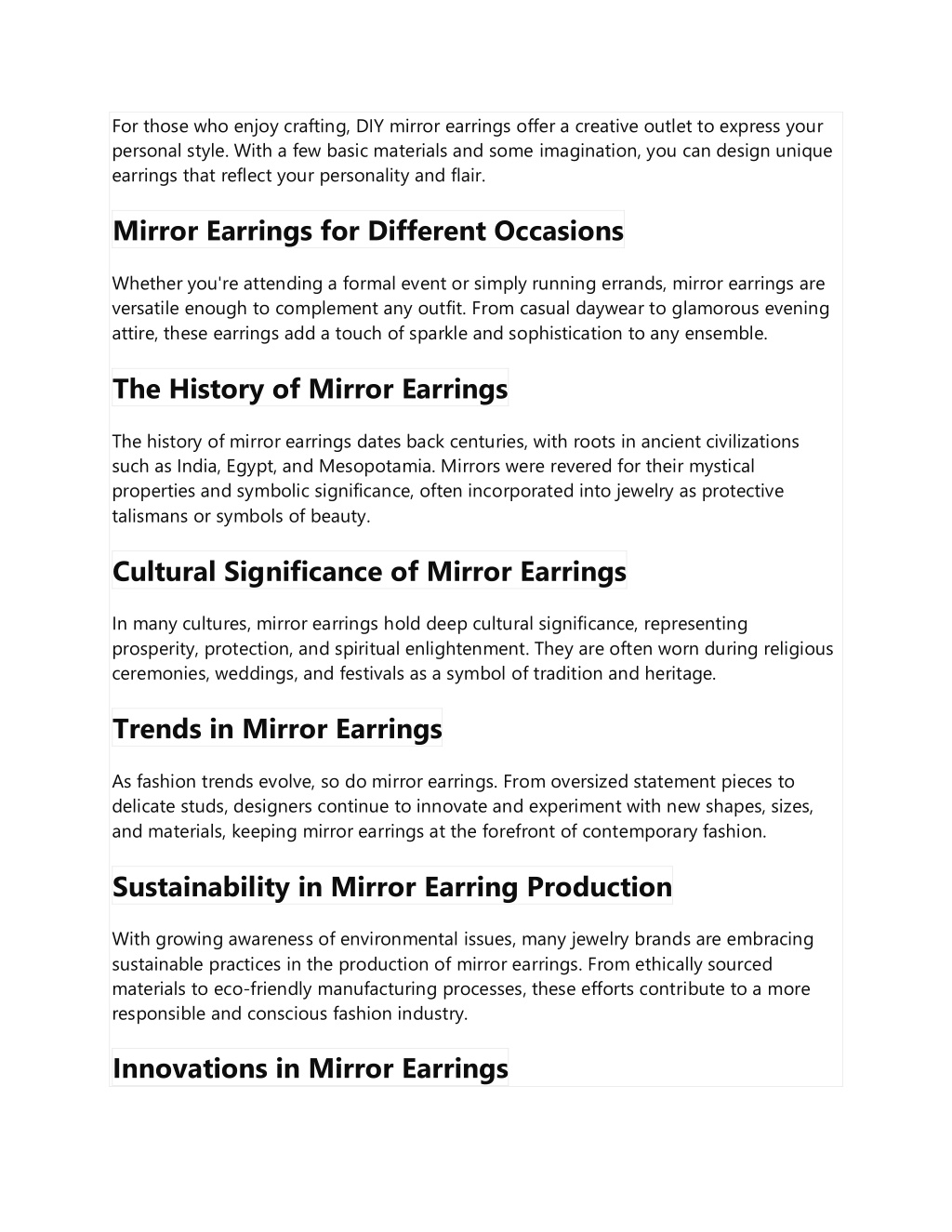 For those who enjoy crafting, DIY mirror earrings offer a creative outlet to express your personal style. With a few basic materials and some imagination, you can design unique earrings that reflect your personality and flair.

Mirror Earrings for Different Occasions

Whether you're attending a formal event or simply running errands, mirror earrings are versatile enough to complement any outfit. From casual daywear to glamorous evening attire, these earrings add a touch of sparkle and sophistication to any ensemble.

The History of Mirror Earrings

The history of mirror earrings dates back centuries, with roots in ancient civilizations such as India, Egypt, and Mesopotamia. Mirrors were revered for their mystical properties and symbolic significance, often incorporated into jewelry as protective talismans or symbols of beauty.

Cultural Significance of Mirror Earrings

In many cultures, mirror earrings hold deep cultural significance, representing prosperity, protection, and spiritual enlightenment. They are often worn during religious ceremonies, weddings, and festivals as a symbol of tradition and heritage.

Trends in Mirror Earrings

As fashion trends evolve, so do mirror earrings. From oversized statement pieces to delicate studs, designers continue to innovate and experiment with new shapes, sizes, and materials, keeping mirror earrings at the forefront of contemporary fashion.

Sustainability in Mirror Earring Production

With growing awareness of environmental issues, many jewelry brands are embracing sustainable practices in the production of mirror earrings. From ethically sourced materials to eco-friendly manufacturing processes, these efforts contribute to a more responsible and conscious fashion industry.

Innovations in Mirror Earrings